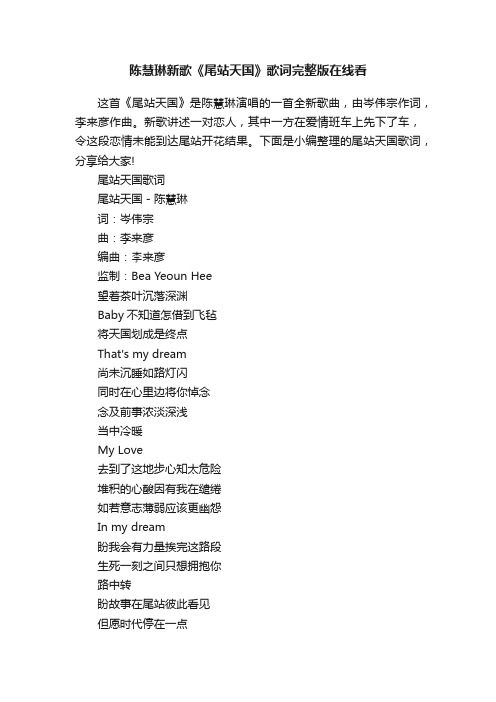 陈慧琳新歌《尾站天国》歌词完整版在线看

这首《尾站天国》是陈慧琳演唱的一首全新歌曲，由岑伟宗作词，李来彦作曲。新歌讲述一对恋人，其中一方在爱情班车上先下了车，令这段恋情未能到达尾站开花结果。下面是小编整理的尾站天国歌词，分享给大家!

尾站天国歌词

尾站天国 - 陈慧琳

词：岑伟宗

曲：李来彦

编曲：李来彦

监制：Bea Yeoun Hee

望着茶叶沉落深渊

Baby 不知道怎借到飞毡

将天国划成是终点

That's my dream

尚未沉睡如路灯闪

同时在心里边将你悼念

念及前事浓淡深浅

当中冷暖

My Love

去到了这地步心知太危险

堆积的心酸因有我在缱绻

如若意志薄弱应该更幽怨

In my dream

盼我会有力量挨完这路段

生死一刻之间只想拥抱你

路中转

盼故事在尾站彼此看见

但愿时代停在一点